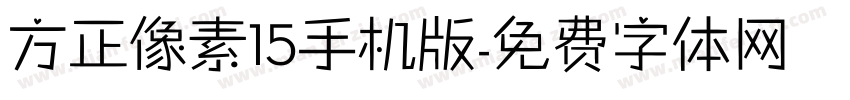 方正像素15手机版-免费字体网